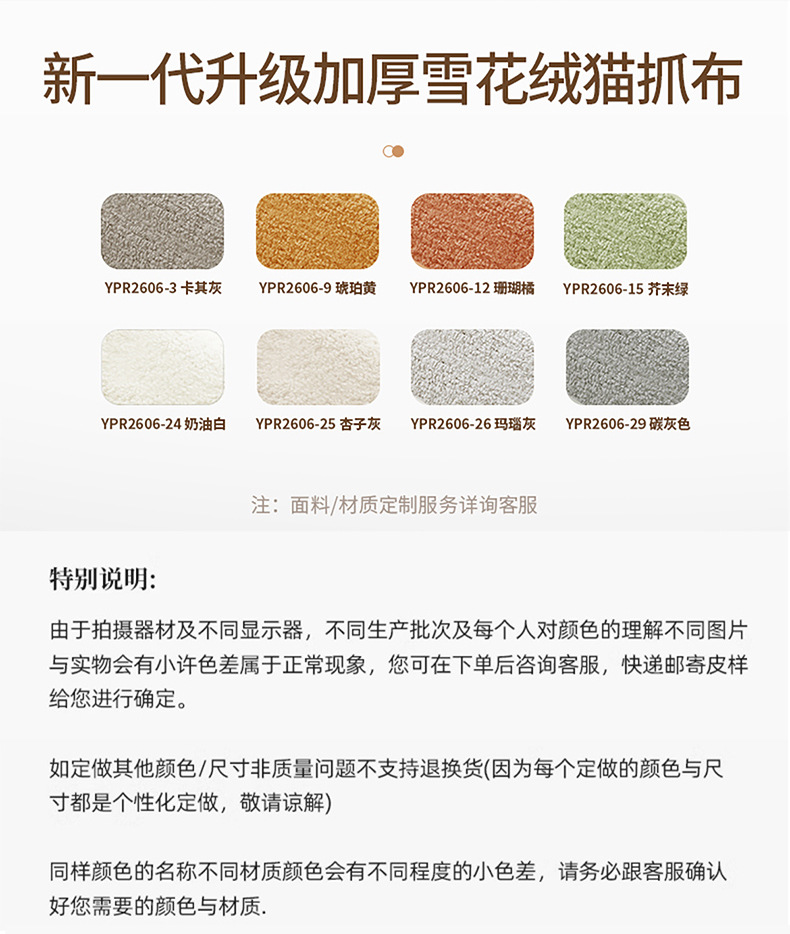 新一代升级加厚雪花绒猫抓布

YPR2606-3 卡其灰

YPR2606-9 琥珀黄

YPR2606-12 珊瑚橘

YPR2606-15 芥末绿

YPR2606-24 奶油白

YPR2606-25 杏子灰

YPR2606-26 玛瑙灰

YPR2606-29 碳灰色

注：面料/材质定制服务详询客服

特别说明:

由于拍摄器材及不同显示器，不同生产批次及每个人对颜色的理解不同图片与实物会有小许色差属于正常现象，您可在下单后咨询客服，快递邮寄皮样给您进行确定。

如定做其他颜色/尺寸非质量问题不支持退换货(因为每个定做的颜色与尺寸都是个性化定做，敬请谅解)

同样颜色的名称不同材质颜色会有不同程度的小色差，请务必跟客服确认好您需要的颜色与材质.